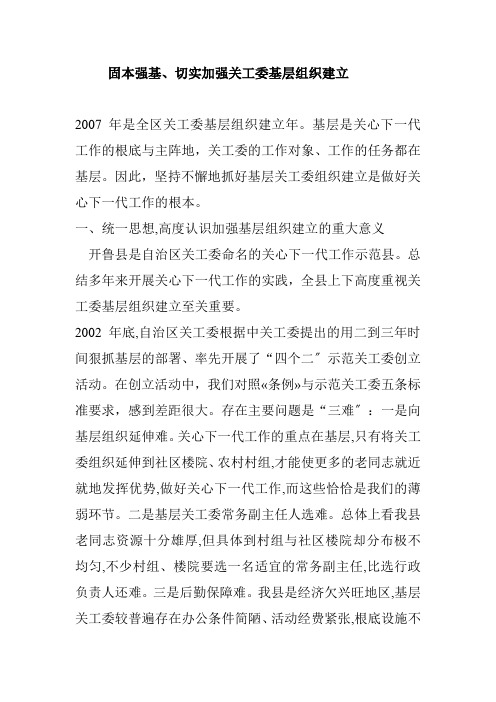 固本强基、切实加强关工委基层组织建立

2007 年是全区关工委基层组织建立年。基层是关心下一代工作的根底与主阵地，关工委的工作对象、工作的任务都在基层。因此，坚持不懈地抓好基层关工委组织建立是做好关心下一代工作的根本。

一、统一思想,高度认识加强基层组织建立的重大意义

开鲁县是自治区关工委命名的关心下一代工作示范县。总结多年来开展关心下一代工作的实践，全县上下高度重视关工委基层组织建立至关重要。

2002 年底,自治区关工委根据中关工委提出的用二到三年时间狠抓基层的部署、率先开展了“四个二″示范关工委创立活动。在创立活动中，我们对照«条例»与示范关工委五条标准要求，感到差距很大。存在主要问题是“三难″：一是向基层组织延伸难。关心下一代工作的重点在基层,只有将关工委组织延伸到社区楼院、农村村组,才能使更多的老同志就近就地发挥优势,做好关心下一代工作,而这些恰恰是我们的薄弱环节。二是基层关工委常务副主任人选难。总体上看我县老同志资源十分雄厚,但具体到村组与社区楼院却分布极不均匀,不少村组、楼院要选一名适宜的常务副主任,比选行政负责人还难。三是后勤保障难。我县是经济欠兴旺地区,基层关工委较普遍存在办公条件简陋、活动经费紧张,根底设施不